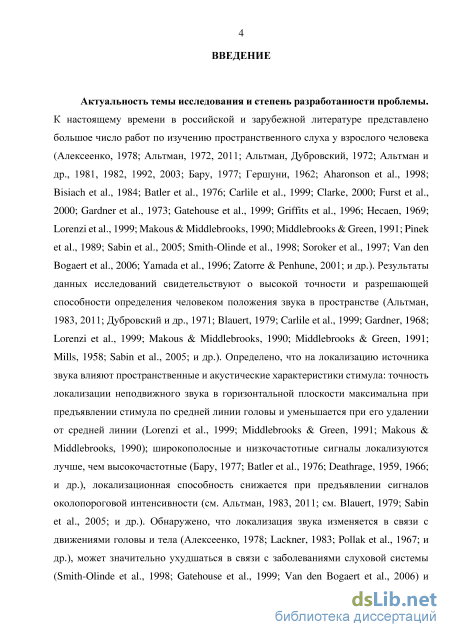 4

ВВЕДЕНИЕ

Актуальность темы исследования и степень разработанности проблемы. К настоящему времени в российской и зарубежной литературе представлено большое число работ по изучению пространственного слуха у взрослого человека (Алексеенко, 1978; Альтман, 1972, 2011; Альтман, Дубровский, 1972; Альтман и др., 1981, 1982, 1992, 2003; Бару, 1977; Гершуни, 1962; Aharonson et al., 1998; Bisiach et al., 1984; Batler et al., 1976; Carlile et al., 1999; Clarke, 2000; Furst et al., 2000; Gardner et al., 1973; Gatehouse et al., 1999; Griffits et al., 1996; Hecaen, 1969; Lorenzi et al., 1999; Makous & Middlebrooks, 1990; Middlebrooks & Green, 1991; Pinek et al., 1989; Sabin et al., 2005; Smith-Olinde et al., 1998; Soroker et al., 1997; Van den Bogaert et al., 2006; Yamada et al., 1996; Zatorre & Penhune, 2001; и др.). Результаты данных исследований свидетельствуют о высокой точности и разрешающей способности определения человеком положения звука в пространстве (Альтман, 1983, 2011; Дубровский и др., 1971; Blauert, 1979; Carlile et al., 1999; Gardner, 1968; Lorenzi et al., 1999; Makous & Middlebrooks, 1990; Middlebrooks & Green, 1991; Mills, 1958; Sabin et al., 2005; и др.). Определено, что на локализацию источника звука влияют пространственные и акустические характеристики стимула: точность локализации неподвижного звука в горизонтальной плоскости максимальна при предъявлении стимула по средней линии головы и уменьшается при его удалении от средней линии (Lorenzi et al., 1999; Middlebrooks & Green, 1991; Makous & Middlebrooks, 1990); широкополосные и низкочастотные сигналы локализуются лучше, чем высокочастотные (Бару, 1977; Batler et al., 1976; Deathrage, 1959, 1966; и др.), локализационная способность снижается при предъявлении сигналов околопороговой интенсивности (см. Альтман, 1983, 2011; см. Blauert, 1979; Sabin et al., 2005; и др.). Обнаружено, что локализация звука изменяется в связи с движениями головы и тела (Алексеенко, 1978; Lackner, 1983; Pollak et al., 1967; и др.), может значительно ухудшаться в связи с заболеваниями слуховой системы (Smith-Olinde et al., 1998; Gatehouse et al., 1999; Van den Bogaert et al., 2006) и

dsLib.net
библиотека диссертаций